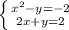 $\begin{cases} x^2-y=-2 \\ 2x+y=2 \end{cases}$